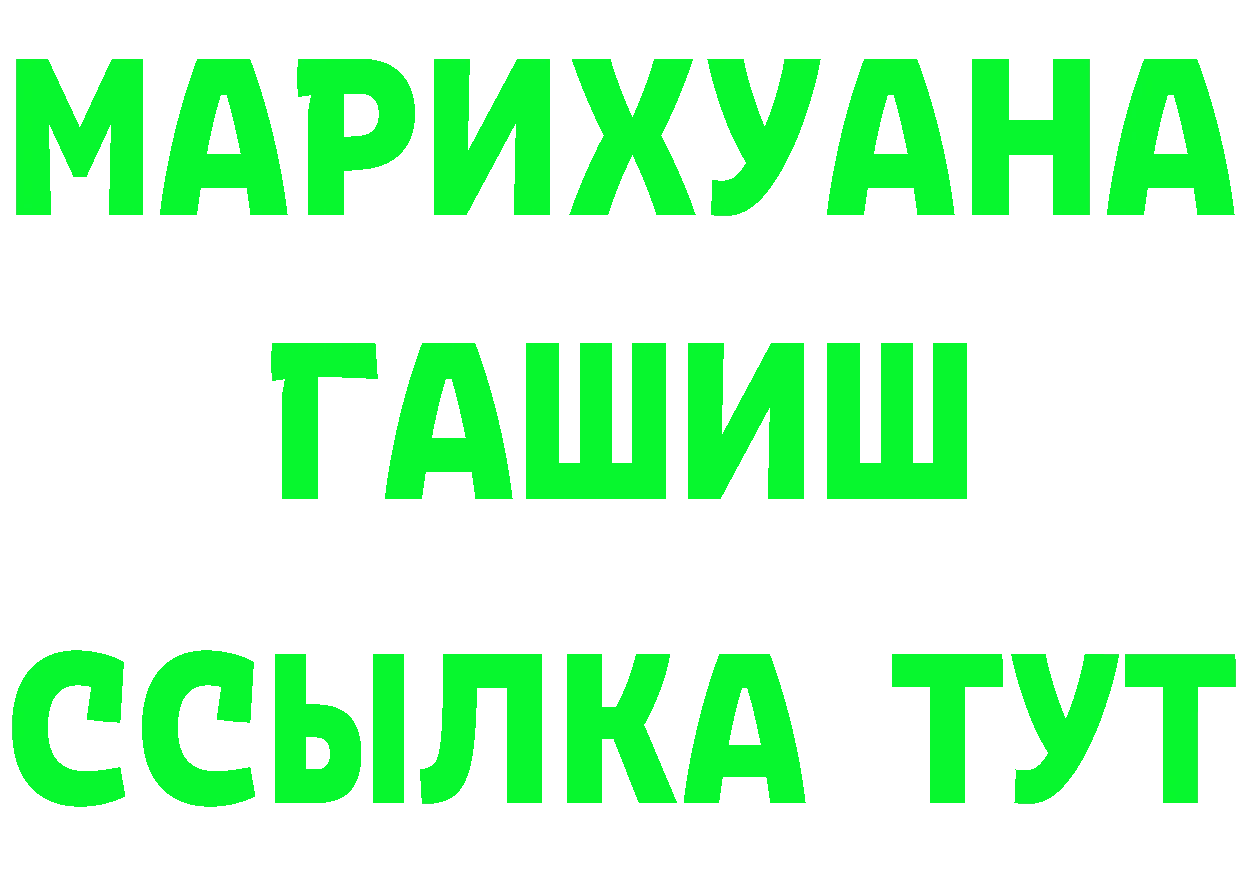 МАРИХУАНА
ГАШИШ
ССЫЛКА ТУТ